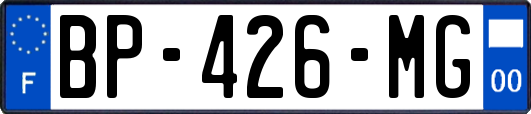 F
BP-426-MG
00